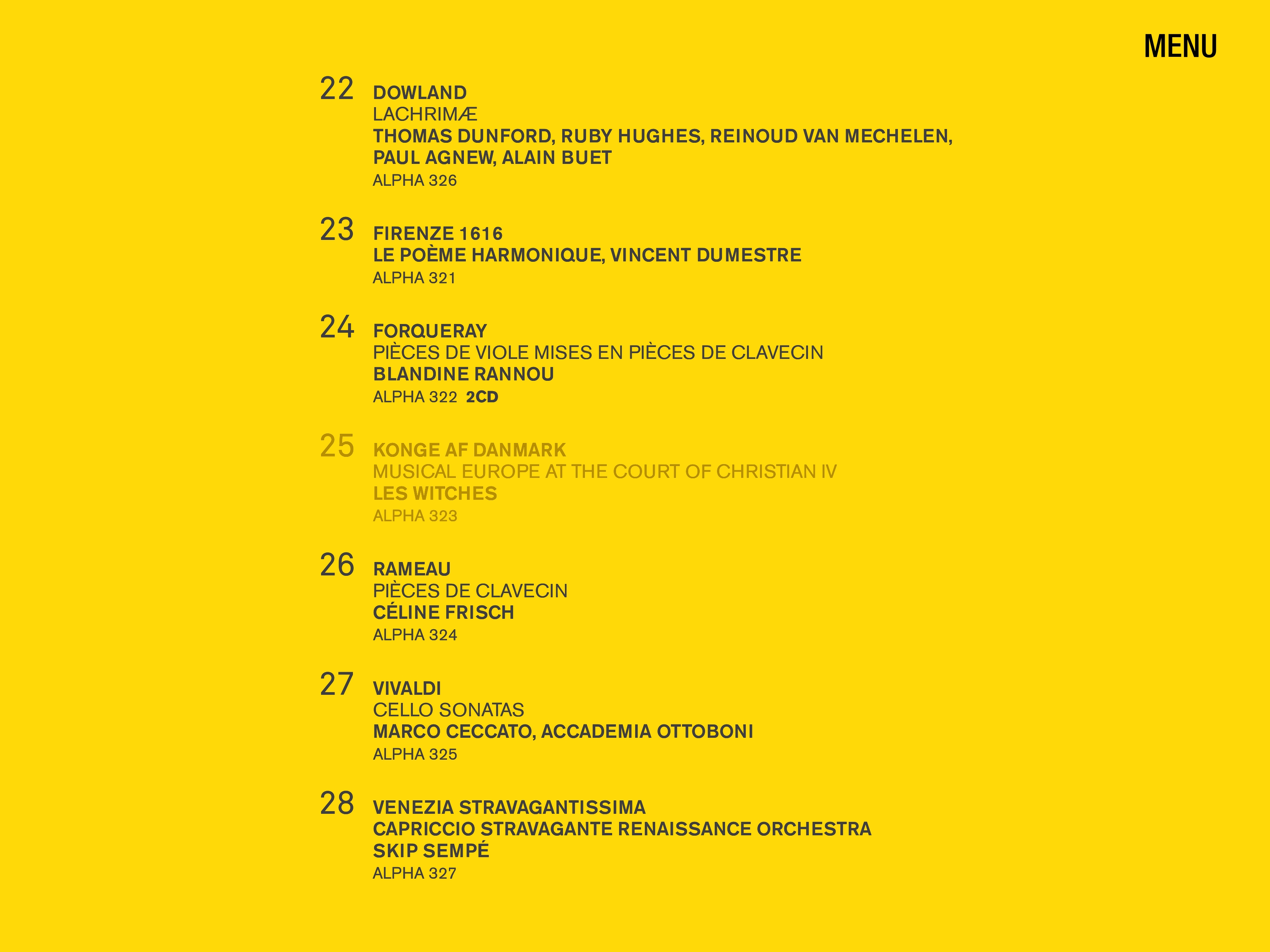 MENU

22 DOWLAND
LACHRIMÆ
THOMAS DUNFORD, RUBY HUGHES, REINOUD VAN MECHELEN, PAUL AGNEW, ALAIN BUET
ALPHA 326

23 FIRENZE 1616
LE POÈME HARMONIQUE, VINCENT DUMESTRE
ALPHA 321

24 FORQUERAY
PIÈCES DE VIOLE MISES EN PIÈCES DE CLAVECIN
BLANDINE RANNOU
ALPHA 322 2CD

25 KONGE AF DANMARK
MUSICAL EUROPE AT THE COURT OF CHRISTIAN IV
LES WITCHES
ALPHA 323

26 RAMEAU
PIÈCES DE CLAVECIN
CÉLINE FRISCH
ALPHA 324

27 VIVALDI
CELLO SONATAS
MARCO CECCATO, ACCADEMIA OTTOBONI
ALPHA 325

28 VENEZIA STRAVAGANTISSIMA
CAPRICCIO STRAVAGANTE RENAISSANCE ORCHESTRA
SKIP SEMPÉ
ALPHA 327